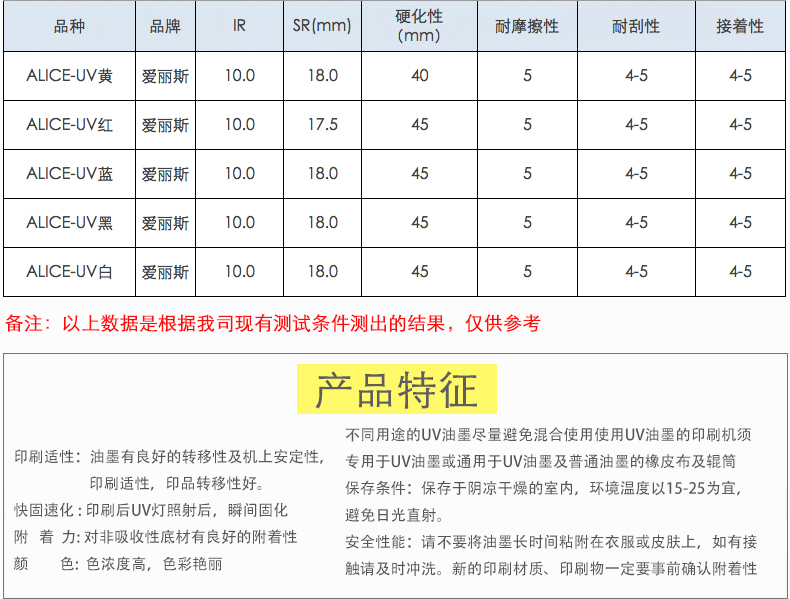 | 品种 | 品牌 | IR | SR(mm) | 硬化性(mm) | 耐摩擦性 | 耐刮性 | 接着性 |
|---|---|---|---|---|---|---|---|
| ALICE-UV黄 | 爱丽斯 | 10.0 | 18.0 | 40 | 5 | 4-5 | 4-5 |
| ALICE-UV红 | 爱丽斯 | 10.0 | 17.5 | 45 | 5 | 4-5 | 4-5 |
| ALICE-UV蓝 | 爱丽斯 | 10.0 | 18.0 | 45 | 5 | 4-5 | 4-5 |
| ALICE-UV黑 | 爱丽斯 | 10.0 | 18.0 | 45 | 5 | 4-5 | 4-5 |
| ALICE-UV白 | 爱丽斯 | 10.0 | 18.0 | 45 | 5 | 4-5 | 4-5 |

备注：以上数据是根据我司现有测试条件测出的结果，仅供参考

产品特征

印刷适性：油墨有良好的转移性及机上安定性，印刷适性，印品转移性好。
快固速化：印刷后UV灯照射后，瞬间固化
附 着 力：对非吸收性底材有良好的附着性
颜 色：色浓度高，色彩艳丽

不同用途的UV油墨尽量避免混合使用使用UV油墨的印刷机须专用于UV油墨或通用于UV油墨及普通油墨的橡皮布及辊筒
保存条件：保存于阴凉干燥的室内，环境温度以15-25为宜，避免日光直射。
安全性能：请不要将油墨长时间粘附在衣服或皮肤上，如有接触请及时冲洗。新的印刷材质、印刷物一定要事前确认附着性